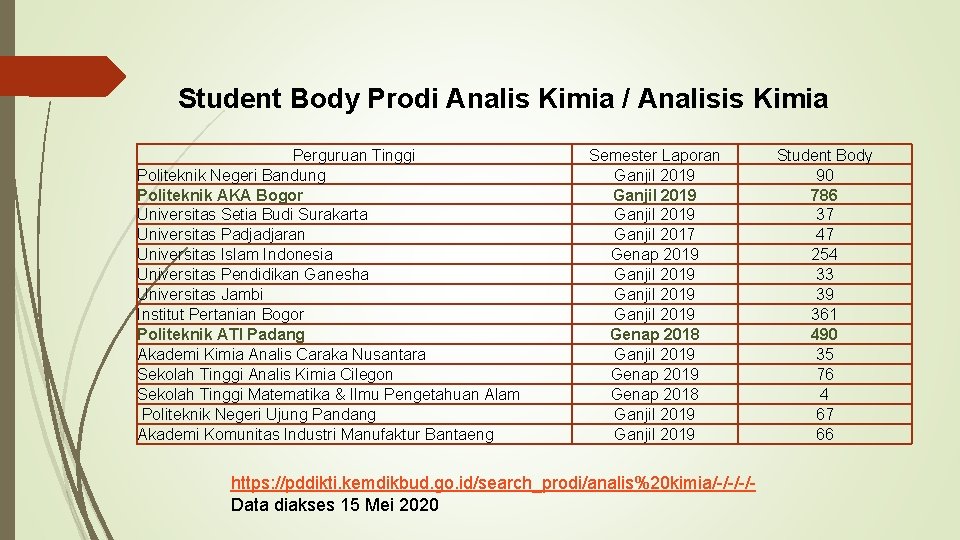 Student Body Prodi Analis Kimia / Analisis Kimia

| Perguruan Tinggi | Semester Laporan | Student Body |
|---|---|---|
| Politeknik Negeri Bandung | Ganjil 2019 | 90 |
| Politeknik AKA Bogor | Ganjil 2019 | 786 |
| Universitas Setia Budi Surakarta | Ganjil 2019 | 37 |
| Universitas Padjadjaran | Ganjil 2017 | 47 |
| Universitas Islam Indonesia | Genap 2019 | 254 |
| Universitas Pendidikan Ganesha | Ganjil 2019 | 33 |
| Universitas Jambi | Ganjil 2019 | 39 |
| Institut Pertanian Bogor | Ganjil 2019 | 361 |
| Politeknik ATI Padang | Genap 2018 | 490 |
| Akademi Kimia Analis Caraka Nusantara | Ganjil 2019 | 35 |
| Sekolah Tinggi Analis Kimia Cilegon | Genap 2019 | 76 |
| Sekolah Tinggi Matematika & Ilmu Pengetahuan Alam | Genap 2018 | 4 |
| Politeknik Negeri Ujung Pandang | Ganjil 2019 | 67 |
| Akademi Komunitas Industri Manufaktur Bantaeng | Ganjil 2019 | 66 |

https://pddikti.kemdikbud.go.id/search_prodi/analis%20kimia/-/-/-/-
Data diakses 15 Mei 2020